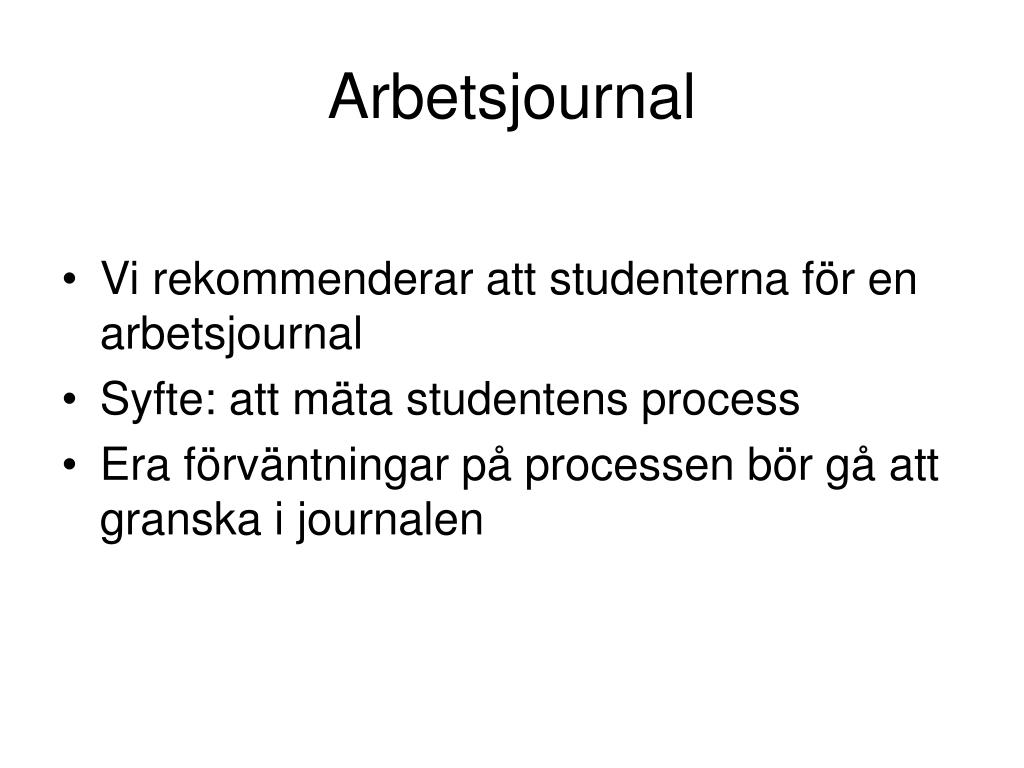 Arbetsjournal

• Vi rekommenderar att studenterna för en arbetsjournal
• Syfte: att mäta studentens process
• Era förväntningar på processen bör gå att granska i journalen